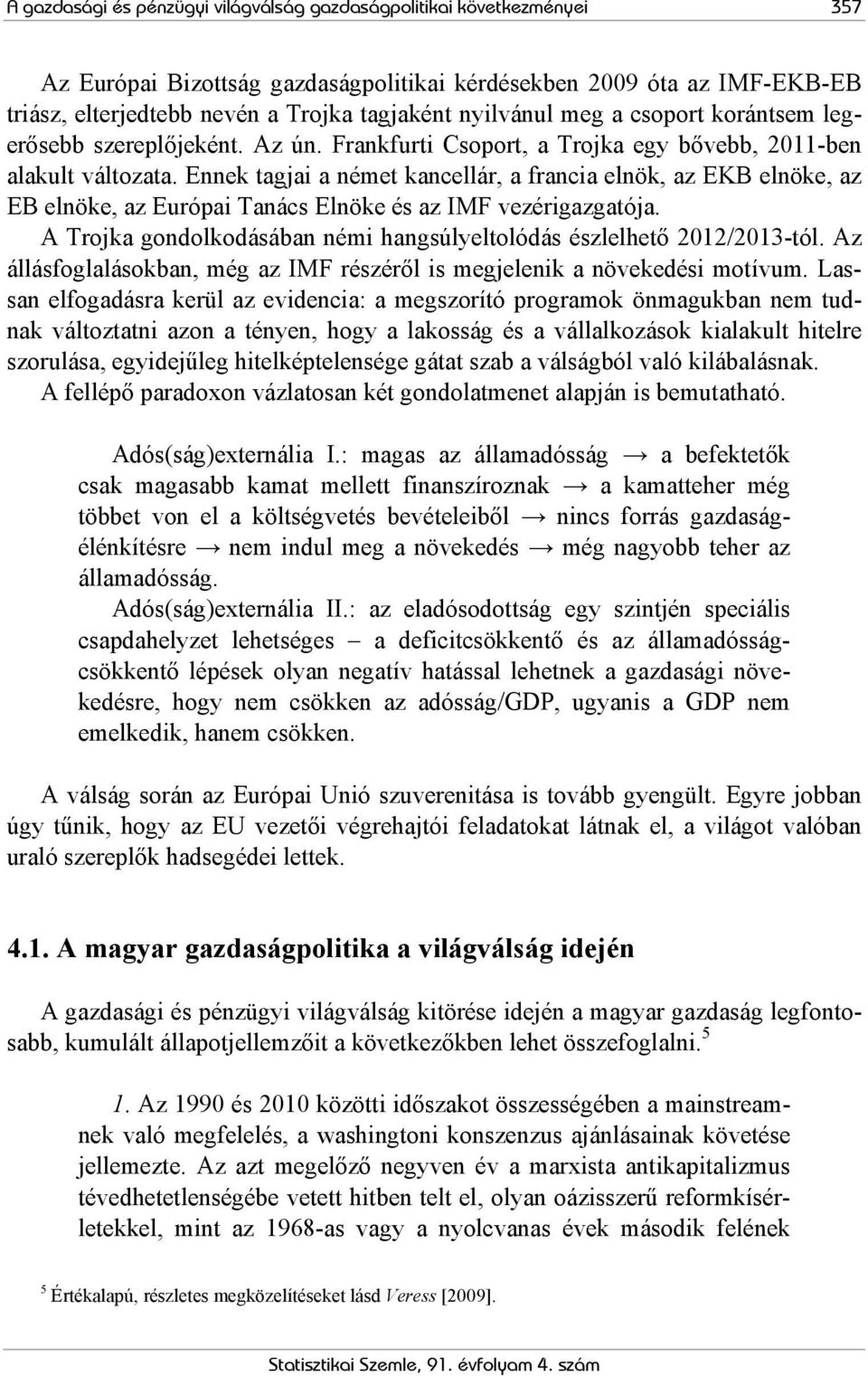 A gazdasági és pénzügyi világválság gazdaságpolitikai következményei 357

Az Európai Bizottság gazdaságpolitikai kérdésekben 2009 óta az IMF-EKB-EB triász, elterjedtebb nevén a Trojka tagjaként nyilvánul meg a csoport korántsem legerősebb szereplőjeként. Az ún. Frankfurti Csoport, a Trojka egy bővebb, 2011-ben alakult változata. Ennek tagjai a német kancellár, a francia elnök, az EKB elnöke, az EB elnöke, az Európai Tanács Elnöke és az IMF vezérigazgatója.

A Trojka gondolkodásában némi hangsúlyeltolódás észlelhető 2012/2013-tól. Az állásfoglalásokban, még az IMF részéről is megjelenik a növekedési motívum. Lassan elfogadásra kerül az evidencia: a megszorító programok önmagukban nem tudnak változtatni azon a tényen, hogy a lakosság és a vállalkozások kialakult hitelre szorulása, egyidejűleg hitelképtelensége gátat szab a válságból való kilábalásnak.

A fellépő paradoxon vázlatosan két gondolatmenet alapján is bemutatható.

Adós(ság)externália I.: magas az államadósság → a befektetők csak magasabb kamat mellett finanszíroznak → a kamatteher még többet von el a költségvetés bevételeiből → nincs forrás gazdaságélénkítésre → nem indul meg a növekedés → még nagyobb teher az államadósság.

Adós(ság)externália II.: az eladósodottság egy szintjén speciális csapdahelyzet lehetséges – a deficitcsökkentő és az államadósságcsökkentő lépések olyan negatív hatással lehetnek a gazdasági növekedésre, hogy nem csökken az adósság/GDP, ugyanis a GDP nem emelkedik, hanem csökken.

A válság során az Európai Unió szuverenitása is tovább gyengült. Egyre jobban úgy tűnik, hogy az EU vezetői végrehajtói feladatokat látnak el, a világot valóban uraló szereplők hadsegédei lettek.

4.1. A magyar gazdaságpolitika a világválság idején

A gazdasági és pénzügyi világválság kitörése idején a magyar gazdaság legfontosabb, kumulált állapotjellemzőit a következőkben lehet összefoglalni.$^5$

1. Az 1990 és 2010 közötti időszakot összességében a mainstreamnek való megfelelés, a washingtoni konszenzus ajánlásainak követése jellemezte. Az azt megelőző negyven év a marxista antikapitalizmus tévedhetetlenségébe vetett hitben telt el, olyan oázisszerű reformkísérletekkel, mint az 1968-as vagy a nyolcvanas évek második felének

$^5$ Értékalapú, részletes megközelítéseket lásd Veress [2009].

Statisztikai Szemle, 91. évfolyam 4. szám